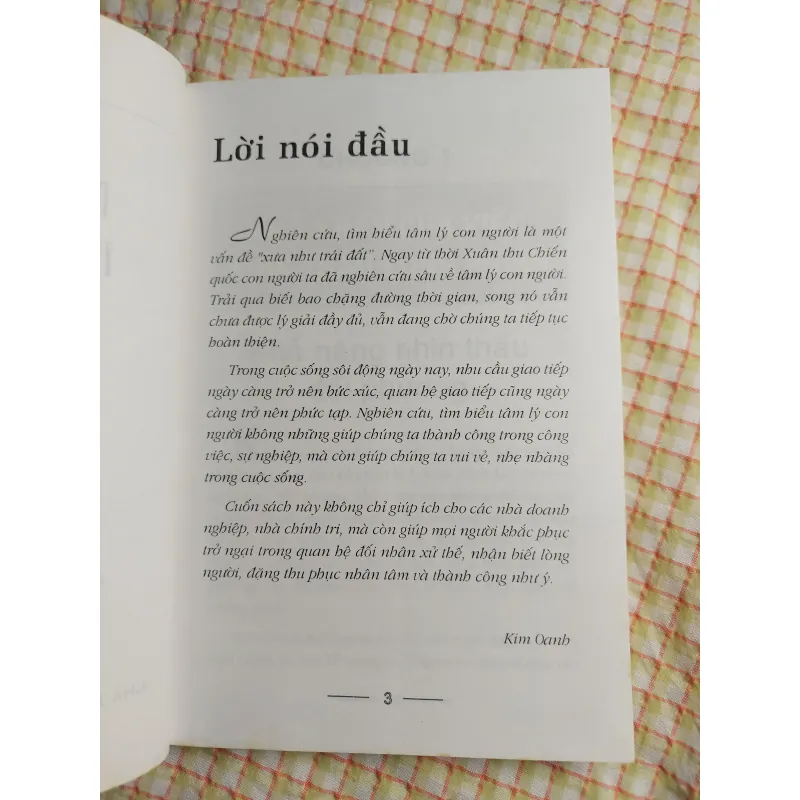 Lời nói đầu

Nghiên cứu, tìm hiểu tâm lý con người là một vấn đề "xưa như trái đất". Ngay từ thời Xuân thu Chiến quốc con người ta đã nghiên cứu sâu về tâm lý con người. Trải qua biết bao chặng đường thời gian, song nó vẫn chưa được lý giải đầy đủ, vẫn đang chờ chúng ta tiếp tục hoàn thiện.

Trong cuộc sống sôi động ngày nay, nhu cầu giao tiếp ngày càng trở nên bức xúc, quan hệ giao tiếp cũng ngày càng trở nên phức tạp. Nghiên cứu, tìm hiểu tâm lý con người không những giúp chúng ta thành công trong công việc, sự nghiệp, mà còn giúp chúng ta vui vẻ, nhẹ nhàng trong cuộc sống.

Cuốn sách này không chỉ giúp ích cho các nhà doanh nghiệp, nhà chính trị, mà còn giúp mọi người khắc phục trở ngại trong quan hệ đối nhân xử thế, nhận biết lòng người, đặng thu phục nhân tâm và thành công như ý.

Kim Oanh

3